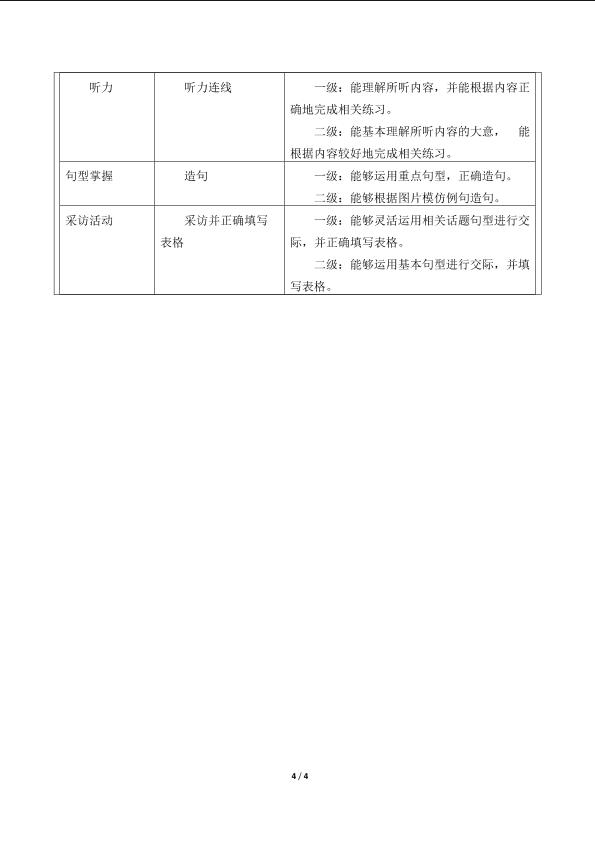 | 听力 | 听力连线 | 一级：能理解所听内容，并能根据内容正确地完成相关练习。 二级：能基本理解所听内容的大意， 能根据内容较好地完成相关练习。 |
|---|---|---|
| 句型掌握 | 造句 | 一级：能够运用重点句型，正确造句。 二级：能够根据图片模仿例句造句。 |
| 采访活动 | 采访并正确填写表格 | 一级：能够灵活运用相关话题句型进行交际，并正确填写表格。 二级：能够运用基本句型进行交际，并填写表格。 |

4 / 4